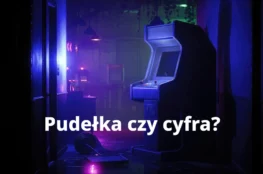 Pudełka czy cyfra?